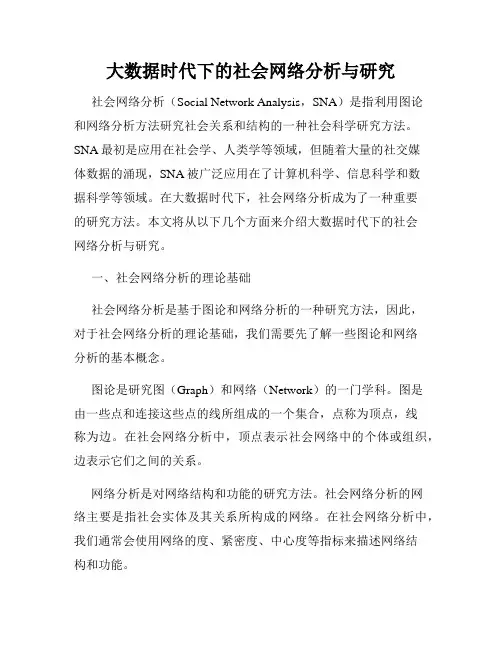 大数据时代下的社会网络分析与研究

社会网络分析（Social Network Analysis，SNA）是指利用图论和网络分析方法研究社会关系和结构的一种社会科学研究方法。SNA最初是应用在社会学、人类学等领域，但随着大量的社交媒体数据的涌现，SNA被广泛应用在了计算机科学、信息科学和数据科学等领域。在大数据时代下，社会网络分析成为了一种重要的研究方法。本文将从以下几个方面来介绍大数据时代下的社会网络分析与研究。

一、社会网络分析的理论基础

社会网络分析是基于图论和网络分析的一种研究方法，因此，对于社会网络分析的理论基础，我们需要先了解一些图论和网络分析的基本概念。

图论是研究图（Graph）和网络（Network）的一门学科。图是由一些点和连接这些点的线所组成的一个集合，点称为顶点，线称为边。在社会网络分析中，顶点表示社会网络中的个体或组织，边表示它们之间的关系。

网络分析是对网络结构和功能的研究方法。社会网络分析的网络主要是指社会实体及其关系所构成的网络。在社会网络分析中，我们通常会使用网络的度、紧密度、中心度等指标来描述网络结构和功能。